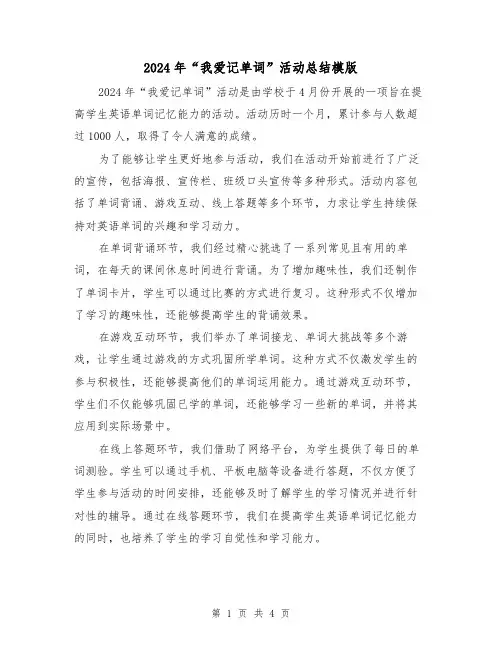 2024年“我爱记单词”活动总结模版

2024年“我爱记单词”活动是由学校于4月份开展的一项旨在提高学生英语单词记忆能力的活动。活动历时一个月，累计参与人数超过1000人，取得了令人满意的成绩。

为了能够让学生更好地参与活动，我们在活动开始前进行了广泛的宣传，包括海报、宣传栏、班级口头宣传等多种形式。活动内容包括了单词背诵、游戏互动、线上答题等多个环节，力求让学生持续保持对英语单词的兴趣和学习动力。

在单词背诵环节，我们经过精心挑选了一系列常见且有用的单词，在每天的课间休息时间进行背诵。为了增加趣味性，我们还制作了单词卡片，学生可以通过比赛的方式进行复习。这种形式不仅增加了学习的趣味性，还能够提高学生的背诵效果。

在游戏互动环节，我们举办了单词接龙、单词大挑战等多个游戏，让学生通过游戏的方式巩固所学单词。这种方式不仅激发学生的参与积极性，还能够提高他们的单词运用能力。通过游戏互动环节，学生们不仅能够巩固已学的单词，还能够学习一些新的单词，并将其应用到实际场景中。

在线上答题环节，我们借助了网络平台，为学生提供了每日的单词测验。学生可以通过手机、平板电脑等设备进行答题，不仅方便了学生参与活动的时间安排，还能够及时了解学生的学习情况并进行针对性的辅导。通过在线答题环节，我们在提高学生英语单词记忆能力的同时，也培养了学生的学习自觉性和学习能力。

第 1 页 共 4 页